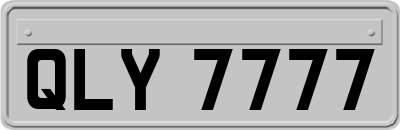 QLY 7777